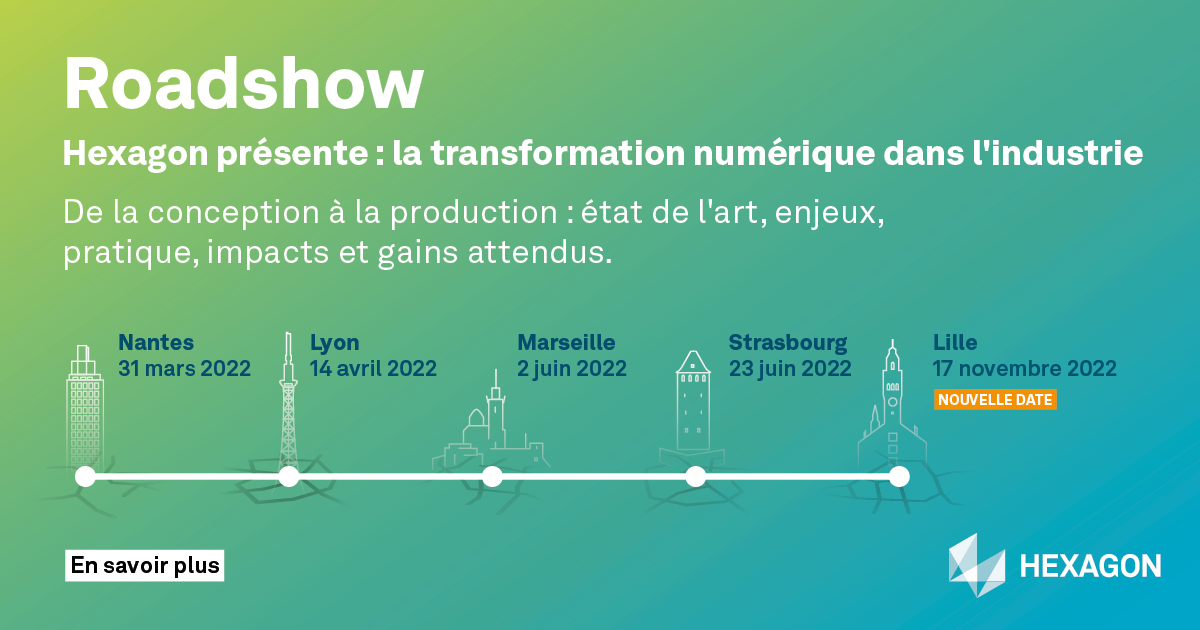 Roadshow

Hexagon présente : la transformation numérique dans l'industrie

De la conception à la production : état de l'art, enjeux, pratique, impacts et gains attendus.

Nantes
31 mars 2022

Lyon
14 avril 2022

Marseille
2 juin 2022

Strasbourg
23 juin 2022

Lille
17 novembre 2022
NOUVELLE DATE

En savoir plus

HEXAGON